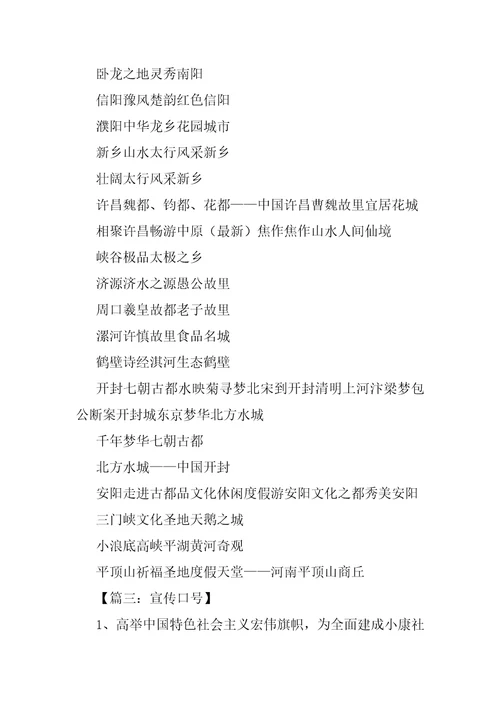 卧龙之地灵秀南阳

信阳豫风楚韵红色信阳

濮阳中华龙乡花园城市

新乡山水太行风采新乡

壮阔太行风采新乡

许昌魏都、钧都、花都——中国许昌曹魏故里宜居花城

相聚许昌畅游中原（最新）焦作焦作山水人间仙境

峡谷极品太极之乡

济源济水之源愚公故里

周口羲皇故都老子故里

漯河许慎故里食品名城

鹤壁诗经淇河生态鹤壁

开封七朝古都水映菊寻梦北宋到开封清明上河汴梁梦包公断案开封城东京梦华北方水城

千年梦华七朝古都

北方水城——中国开封

安阳走进古都品文化休闲度假游安阳文化之都秀美安阳

三门峡文化圣地天鹅之城

小浪底高峡平湖黄河奇观

平顶山祈福圣地度假天堂——河南平顶山商丘

【篇三：宣传口号】

1、高举中国特色社会主义宏伟旗帜，为全面建成小康社